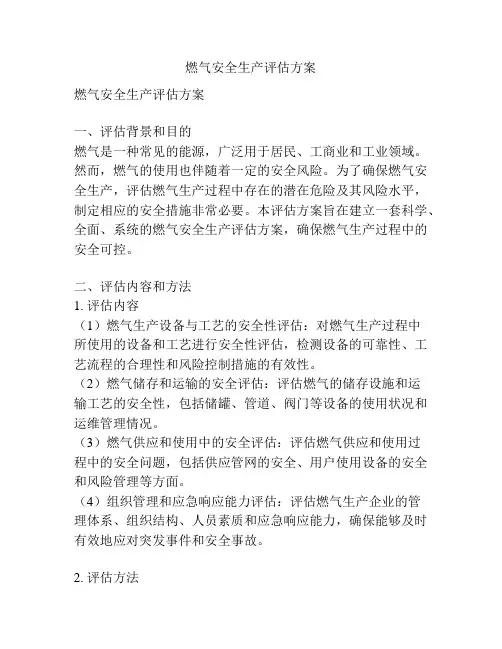 燃气安全生产评估方案

燃气安全生产评估方案

一、评估背景和目的
燃气是一种常见的能源，广泛用于居民、工商业和工业领域。然而，燃气的使用也伴随着一定的安全风险。为了确保燃气安全生产，评估燃气生产过程中存在的潜在危险及其风险水平，制定相应的安全措施非常必要。本评估方案旨在建立一套科学、全面、系统的燃气安全生产评估方案，确保燃气生产过程中的安全可控。

二、评估内容和方法
1. 评估内容
（1）燃气生产设备与工艺的安全性评估：对燃气生产过程中所使用的设备和工艺进行安全性评估，检测设备的可靠性、工艺流程的合理性和风险控制措施的有效性。
（2）燃气储存和运输的安全评估：评估燃气的储存设施和运输工艺的安全性，包括储罐、管道、阀门等设备的使用状况和运维管理情况。
（3）燃气供应和使用中的安全评估：评估燃气供应和使用过程中的安全问题，包括供应管网的安全、用户使用设备的安全和风险管理等方面。
（4）组织管理和应急响应能力评估：评估燃气生产企业的管理体系、组织结构、人员素质和应急响应能力，确保能够及时有效地应对突发事件和安全事故。

2. 评估方法